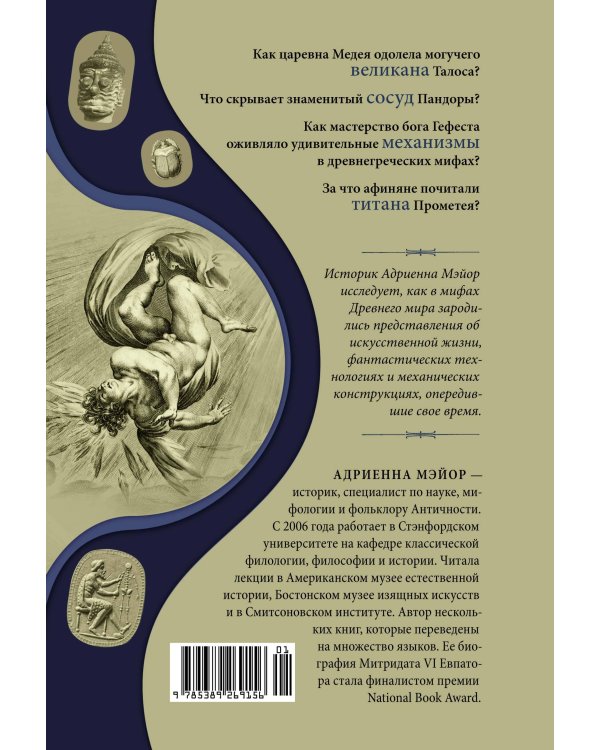 Как царевна Медея одолела могучего великана Талоса?

Что скрывает знаменитый сосуд Пандоры?

Как мастерство бога Гефеста оживляло удивительные механизмы в древнегреческих мифах?

За что афиняне почитали титана Прометея?

Историк Адриенна Мэйор исследует, как в мифах Древнего мира зародились представления об искусственной жизни, фантастических технологиях и механических конструкциях, опередившие свое время.

АДРИЕННА МЭЙОР — историк, специалист по науке, мифологии и фольклору Античности. С 2006 года работает в Стэнфордском университете на кафедре классической филологии, философии и истории. Читала лекции в Американском музее естественной истории, Бостонском музее изящных искусств и в Смитсоновском институте. Автор нескольких книг, которые переведены на множество языков. Ее биография Митридата VI Евпатора стала финалистом премии National Book Award.

01
9 785389 269156